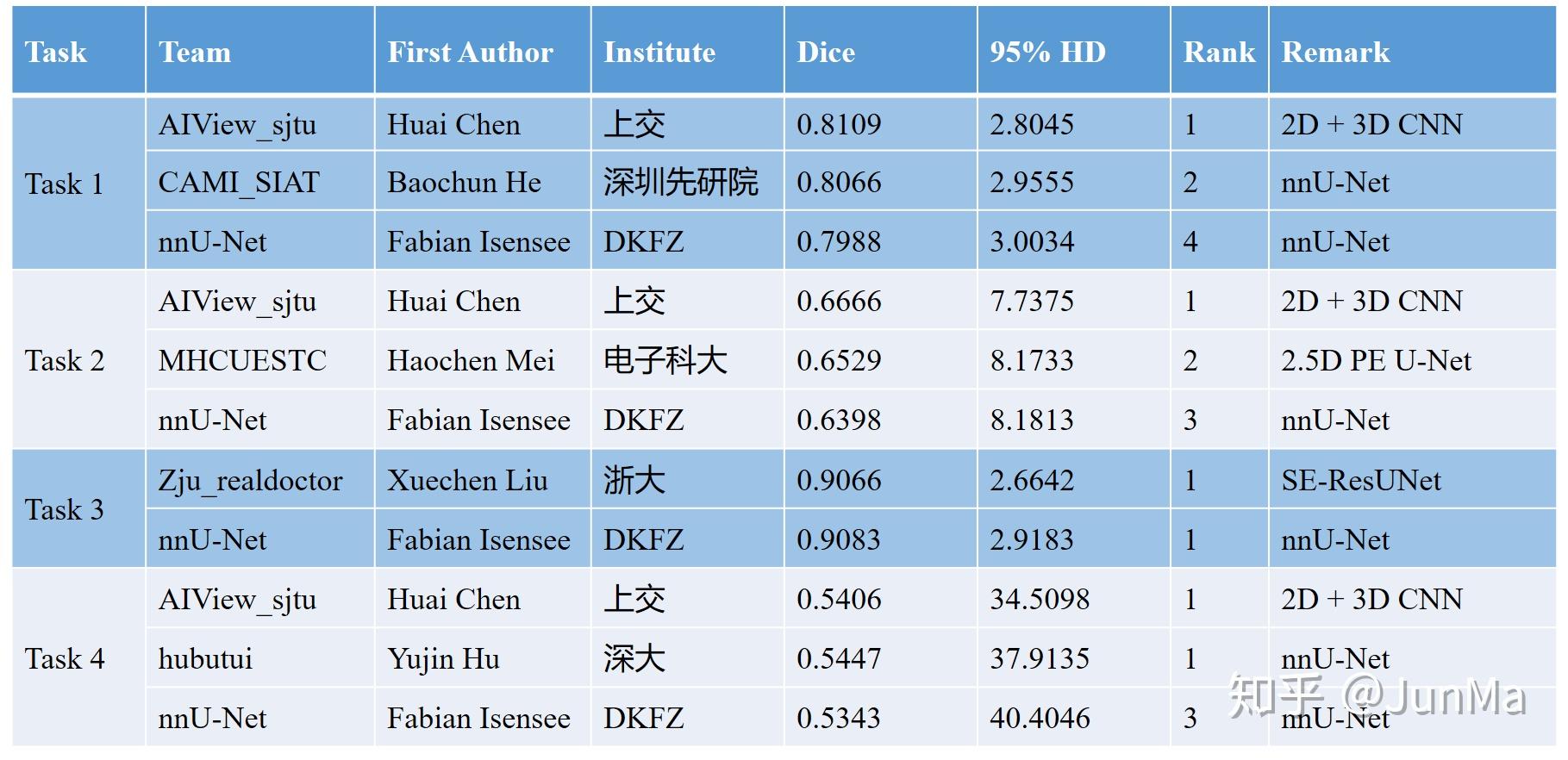 | Task | Team | First Author | Institute | Dice | 95% HD | Rank | Remark |
|---|---|---|---|---|---|---|---|
| Task 1 | AIView_sjtu | Huai Chen | 上交 | 0.8109 | 2.8045 | 1 | 2D + 3D CNN |
| | CAMI_SIAT | Baochun He | 深圳先研院 | 0.8066 | 2.9555 | 2 | nnU-Net |
| | nnU-Net | Fabian Isensee | DKFZ | 0.7988 | 3.0034 | 4 | nnU-Net |
| Task 2 | AIView_sjtu | Huai Chen | 上交 | 0.6666 | 7.7375 | 1 | 2D + 3D CNN |
| | MHCUESTC | Haochen Mei | 电子科大 | 0.6529 | 8.1733 | 2 | 2.5D PE U-Net |
| | nnU-Net | Fabian Isensee | DKFZ | 0.6398 | 8.1813 | 3 | nnU-Net |
| Task 3 | Zju_realdoctor | Xuechen Liu | 浙大 | 0.9066 | 2.6642 | 1 | SE-ResUNet |
| | nnU-Net | Fabian Isensee | DKFZ | 0.9083 | 2.9183 | 1 | nnU-Net |
| Task 4 | AIView_sjtu | Huai Chen | 上交 | 0.5406 | 34.5098 | 1 | 2D + 3D CNN |
| | hubutui | Yujin Hu | 深大 | 0.5447 | 37.9135 | 1 | nnU-Net |
| | nnU-Net | Fabian Isensee | DKFZ | 0.5343 | 40.4046 | 3 | nnU-Net |

知乎 @JunMa